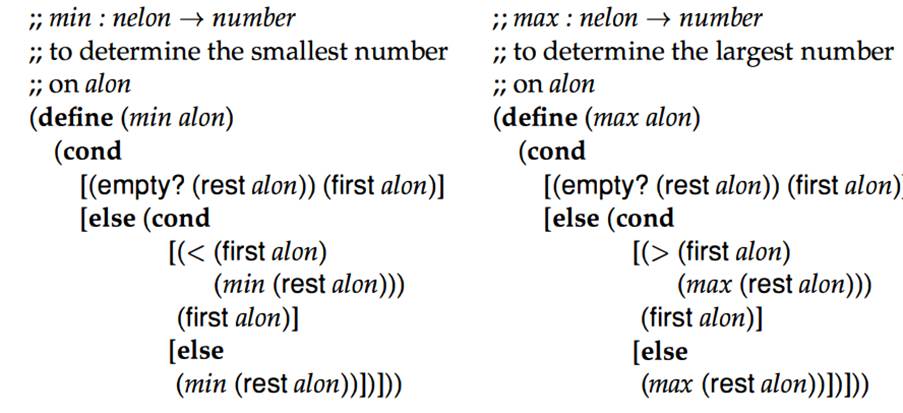 ;; min : nelon → number
;; to determine the smallest number
;; on alon
(define (min alon)
(cond
[(empty? (rest alon)) (first alon)]
[else (cond
[(< (first alon)
(min (rest alon)))
(first alon)]
[else
(min (rest alon))])]))

;; max : nelon → number
;; to determine the largest number
;; on alon
(define (max alon)
(cond
[(empty? (rest alon)) (first alon)
[else (cond
[(> (first alon)
(max (rest alon)))
(first alon)]
[else
(max (rest alon))])]))